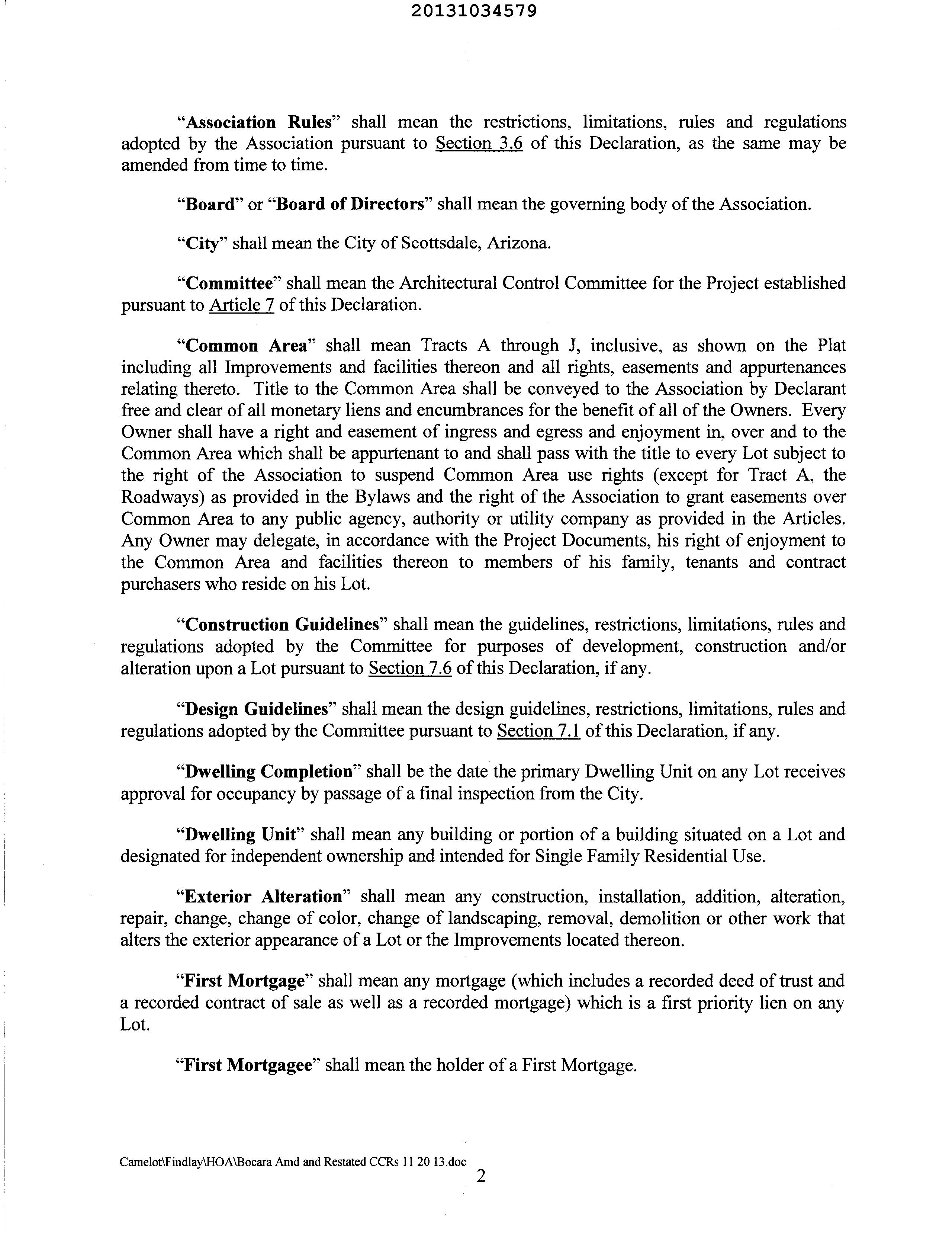 20131034579

"Association Rules" shall mean the restrictions, limitations, rules and regulations adopted by the Association pursuant to Section 3.6 of this Declaration, as the same may be amended from time to time.

"Board" or "Board of Directors" shall mean the governing body of the Association.

"City" shall mean the City of Scottsdale, Arizona.

"Committee" shall mean the Architectural Control Committee for the Project established pursuant to Article 7 of this Declaration.

"Common Area" shall mean Tracts A through J, inclusive, as shown on the Plat including all Improvements and facilities thereon and all rights, easements and appurtenances relating thereto. Title to the Common Area shall be conveyed to the Association by Declarant free and clear of all monetary liens and encumbrances for the benefit of all of the Owners. Every Owner shall have a right and easement of ingress and egress and enjoyment in, over and to the Common Area which shall be appurtenant to and shall pass with the title to every Lot subject to the right of the Association to suspend Common Area use rights (except for Tract A, the Roadways) as provided in the Bylaws and the right of the Association to grant easements over Common Area to any public agency, authority or utility company as provided in the Articles. Any Owner may delegate, in accordance with the Project Documents, his right of enjoyment to the Common Area and facilities thereon to members of his family, tenants and contract purchasers who reside on his Lot.

"Construction Guidelines" shall mean the guidelines, restrictions, limitations, rules and regulations adopted by the Committee for purposes of development, construction and/or alteration upon a Lot pursuant to Section 7.6 of this Declaration, if any.

"Design Guidelines" shall mean the design guidelines, restrictions, limitations, rules and regulations adopted by the Committee pursuant to Section 7.1 of this Declaration, if any.

"Dwelling Completion" shall be the date the primary Dwelling Unit on any Lot receives approval for occupancy by passage of a final inspection from the City.

"Dwelling Unit" shall mean any building or portion of a building situated on a Lot and designated for independent ownership and intended for Single Family Residential Use.

"Exterior Alteration" shall mean any construction, installation, addition, alteration, repair, change, change of color, change of landscaping, removal, demolition or other work that alters the exterior appearance of a Lot or the Improvements located thereon.

"First Mortgage" shall mean any mortgage (which includes a recorded deed of trust and a recorded contract of sale as well as a recorded mortgage) which is a first priority lien on any Lot.

"First Mortgagee" shall mean the holder of a First Mortgage.

Camelot\Findlay\HOA\Bocara Amd and Restated CCRs 11 20 13.doc
2